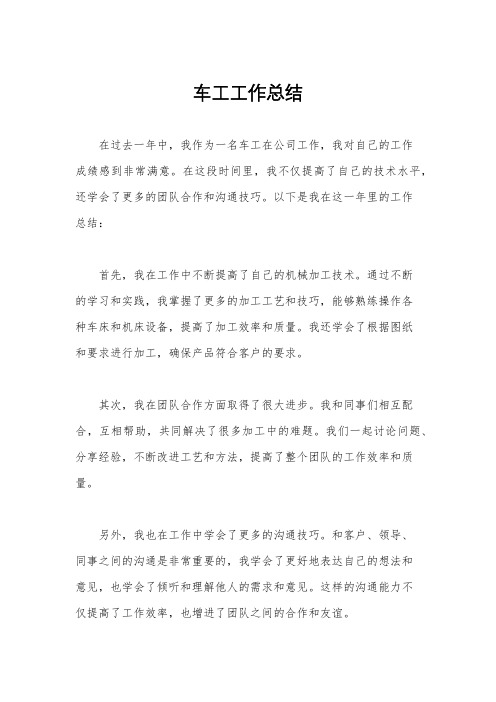 车工工作总结

在过去一年中，我作为一名车工在公司工作，我对自己的工作成绩感到非常满意。在这段时间里，我不仅提高了自己的技术水平，还学会了更多的团队合作和沟通技巧。以下是我在这一年里的工作总结：

首先，我在工作中不断提高了自己的机械加工技术。通过不断的学习和实践，我掌握了更多的加工工艺和技巧，能够熟练操作各种车床和机床设备，提高了加工效率和质量。我还学会了根据图纸和要求进行加工，确保产品符合客户的要求。

其次，我在团队合作方面取得了很大进步。我和同事们相互配合，互相帮助，共同解决了很多加工中的难题。我们一起讨论问题、分享经验，不断改进工艺和方法，提高了整个团队的工作效率和质量。

另外，我也在工作中学会了更多的沟通技巧。和客户、领导、同事之间的沟通是非常重要的，我学会了更好地表达自己的想法和意见，也学会了倾听和理解他人的需求和意见。这样的沟通能力不仅提高了工作效率，也增进了团队之间的合作和友谊。